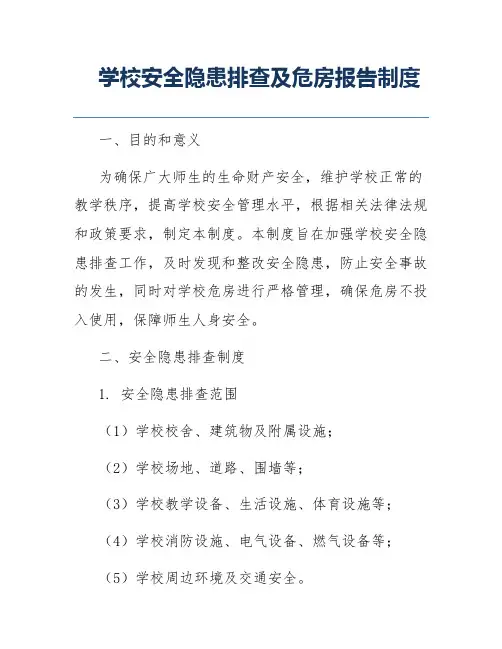 学校安全隐患排查及危房报告制度

一、目的和意义

为确保广大师生的生命财产安全，维护学校正常的教学秩序，提高学校安全管理水平，根据相关法律法规和政策要求，制定本制度。本制度旨在加强学校安全隐患排查工作，及时发现和整改安全隐患，防止安全事故的发生，同时对学校危房进行严格管理，确保危房不投入使用，保障师生人身安全。

二、安全隐患排查制度

1. 安全隐患排查范围

（1）学校校舍、建筑物及附属设施；

（2）学校场地、道路、围墙等；

（3）学校教学设备、生活设施、体育设施等；

（4）学校消防设施、电气设备、燃气设备等；

（5）学校周边环境及交通安全。